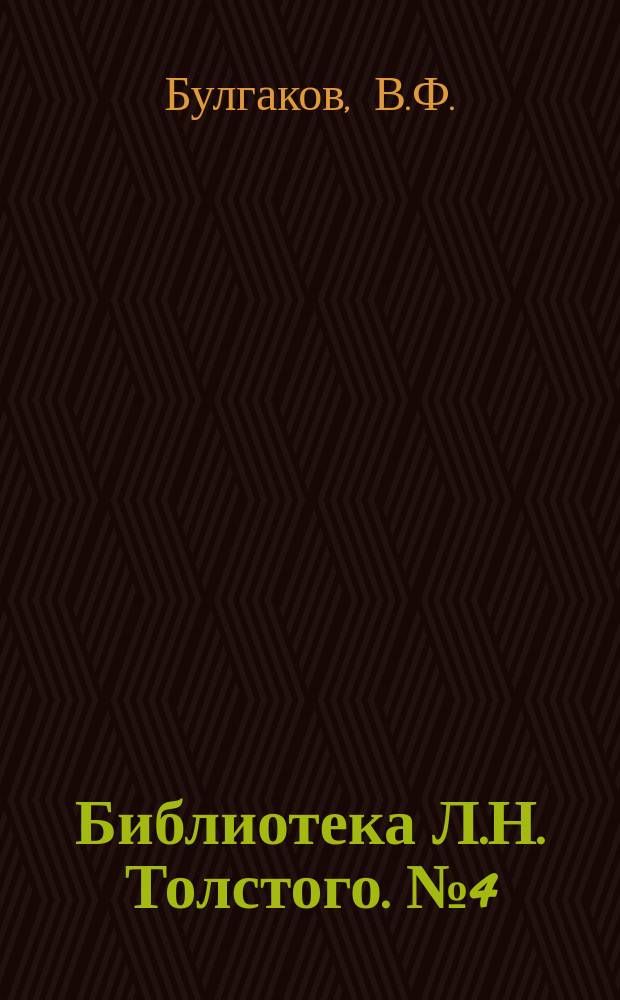 Булгаков, В.Ф.

Библиотека Л.Н. Толстого. №4